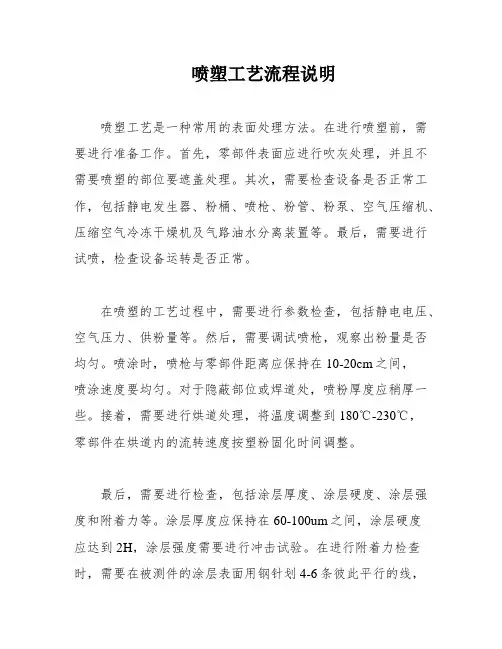 喷塑工艺流程说明

喷塑工艺是一种常用的表面处理方法。在进行喷塑前，需要进行准备工作。首先，零部件表面应进行吹灰处理，并且不需要喷塑的部位要遮盖处理。其次，需要检查设备是否正常工作，包括静电发生器、粉桶、喷枪、粉管、粉泵、空气压缩机、压缩空气冷冻干燥机及气路油水分离装置等。最后，需要进行试喷，检查设备运转是否正常。

在喷塑的工艺过程中，需要进行参数检查，包括静电电压、空气压力、供粉量等。然后，需要调试喷枪，观察出粉量是否均匀。喷涂时，喷枪与零部件距离应保持在 10-20cm 之间，喷涂速度要均匀。对于隐蔽部位或焊道处，喷粉厚度应稍厚一些。接着，需要进行烘道处理，将温度调整到 180℃-230℃，零部件在烘道内的流转速度按塑粉固化时间调整。

最后，需要进行检查，包括涂层厚度、涂层硬度、涂层强度和附着力等。涂层厚度应保持在 60-100um 之间，涂层硬度应达到 2H，涂层强度需要进行冲击试验。在进行附着力检查时，需要在被测件的涂层表面用钢针划 4-6 条彼此平行的线，